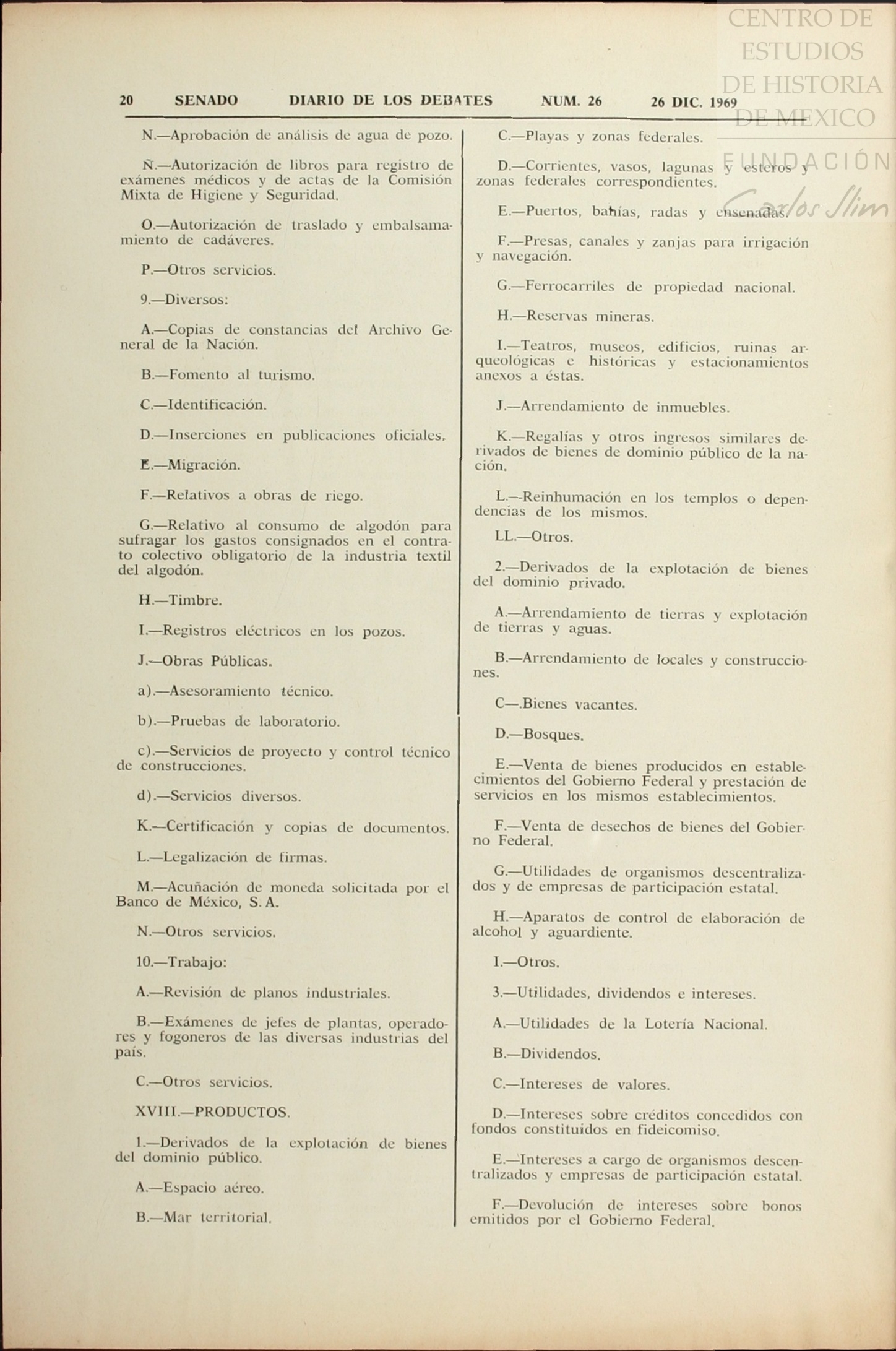 CENTRO DE ESTUDIOS DE HISTORIA DE MEXICO

FUNDACIÓN Carlos Slim

20 SENADO DIARIO DE LOS DEBATES NUM. 26 26 DIC. 1969

N.—Aprobación de análisis de agua de pozo.

Ñ.—Autorización de libros para registro de exámenes médicos y de actas de la Comisión Mixta de Higiene y Seguridad.

O.—Autorización de traslado y embalsamamiento de cadáveres.

P.—Otros servicios.

9.—Diversos:

A.—Copias de constancias del Archivo General de la Nación.

B.—Fomento al turismo.

C.—Identificación.

D.—Inserciones en publicaciones oficiales.

E.—Migración.

F.—Relativos a obras de riego.

G.—Relativo al consumo de algodón para sufragar los gastos consignados en el contrato colectivo obligatorio de la industria textil del algodón.

H.—Timbre.

I.—Registros eléctricos en los pozos.

J.—Obras Públicas.

a).—Asesoramiento técnico.

b).—Pruebas de laboratorio.

c).—Servicios de proyecto y control técnico de construcciones.

d).—Servicios diversos.

K.—Certificación y copias de documentos.

L.—Legalización de firmas.

M.—Acuñación de moneda solicitada por el Banco de México, S. A.

N.—Otros servicios.

10.—Trabajo:

A.—Revisión de planos industriales.

B.—Exámenes de jefes de plantas, operadores y fogoneros de las diversas industrias del país.

C.—Otros servicios.

XVIII.—PRODUCTOS.

1.—Derivados de la explotación de bienes del dominio público.

A.—Espacio aéreo.

B.—Mar territorial.

C.—Playas y zonas federales.

D.—Corrientes, vasos, lagunas y esteros y zonas federales correspondientes.

E.—Puertos, bahías, radas y ensenadas.

F.—Presas, canales y zanjas para irrigación y navegación.

G.—Ferrocarriles de propiedad nacional.

H.—Reservas mineras.

I.—Teatros, museos, edificios, ruinas arqueológicas e históricas y estacionamientos anexos a éstas.

J.—Arrendamiento de inmuebles.

K.—Regalías y otros ingresos similares derivados de bienes de dominio público de la nación.

L.—Reinhumación en los templos o dependencias de los mismos.

LL.—Otros.

2.—Derivados de la explotación de bienes del dominio privado.

A.—Arrendamiento de tierras y explotación de tierras y aguas.

B.—Arrendamiento de locales y construcciones.

C—.Bienes vacantes.

D.—Bosques.

E.—Venta de bienes producidos en establecimientos del Gobierno Federal y prestación de servicios en los mismos establecimientos.

F.—Venta de desechos de bienes del Gobierno Federal.

G.—Utilidades de organismos descentralizados y de empresas de participación estatal.

H.—Aparatos de control de elaboración de alcohol y aguardiente.

I.—Otros.

3.—Utilidades, dividendos e intereses.

A.—Utilidades de la Lotería Nacional.

B.—Dividendos.

C.—Intereses de valores.

D.—Intereses sobre créditos concedidos con fondos constituidos en fideicomiso.

E.—Intereses a cargo de organismos descentralizados y empresas de participación estatal.

F.—Devolución de intereses sobre bonos emitidos por el Gobierno Federal.